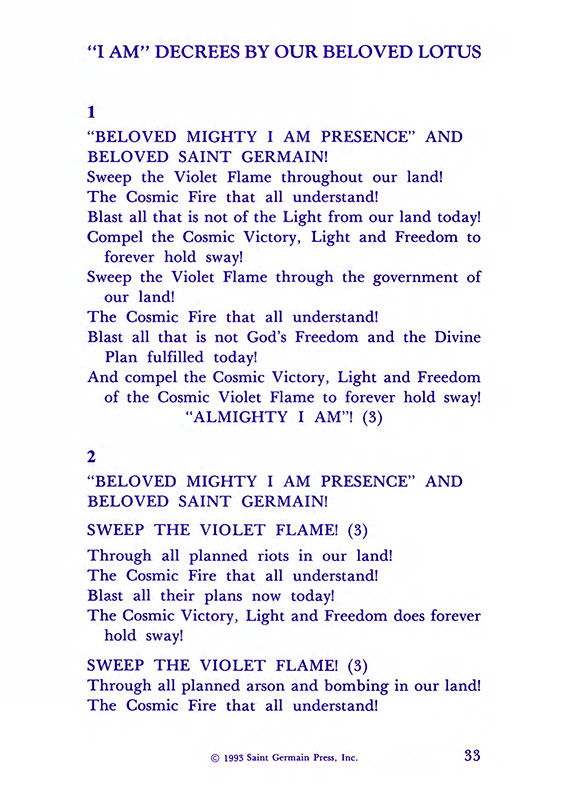 "I AM" DECREES BY OUR BELOVED LOTUS

1

"BELOVED MIGHTY I AM PRESENCE" AND BELOVED SAINT GERMAIN!
Sweep the Violet Flame throughout our land!
The Cosmic Fire that all understand!
Blast all that is not of the Light from our land today!
Compel the Cosmic Victory, Light and Freedom to forever hold sway!
Sweep the Violet Flame through the government of our land!
The Cosmic Fire that all understand!
Blast all that is not God's Freedom and the Divine Plan fulfilled today!
And compel the Cosmic Victory, Light and Freedom of the Cosmic Violet Flame to forever hold sway!
"ALMIGHTY I AM"! (3)

2

"BELOVED MIGHTY I AM PRESENCE" AND BELOVED SAINT GERMAIN!

SWEEP THE VIOLET FLAME! (3)

Through all planned riots in our land!
The Cosmic Fire that all understand!
Blast all their plans now today!
The Cosmic Victory, Light and Freedom does forever hold sway!

SWEEP THE VIOLET FLAME! (3)
Through all planned arson and bombing in our land!
The Cosmic Fire that all understand!

© 1993 Saint Germain Press, Inc. 33